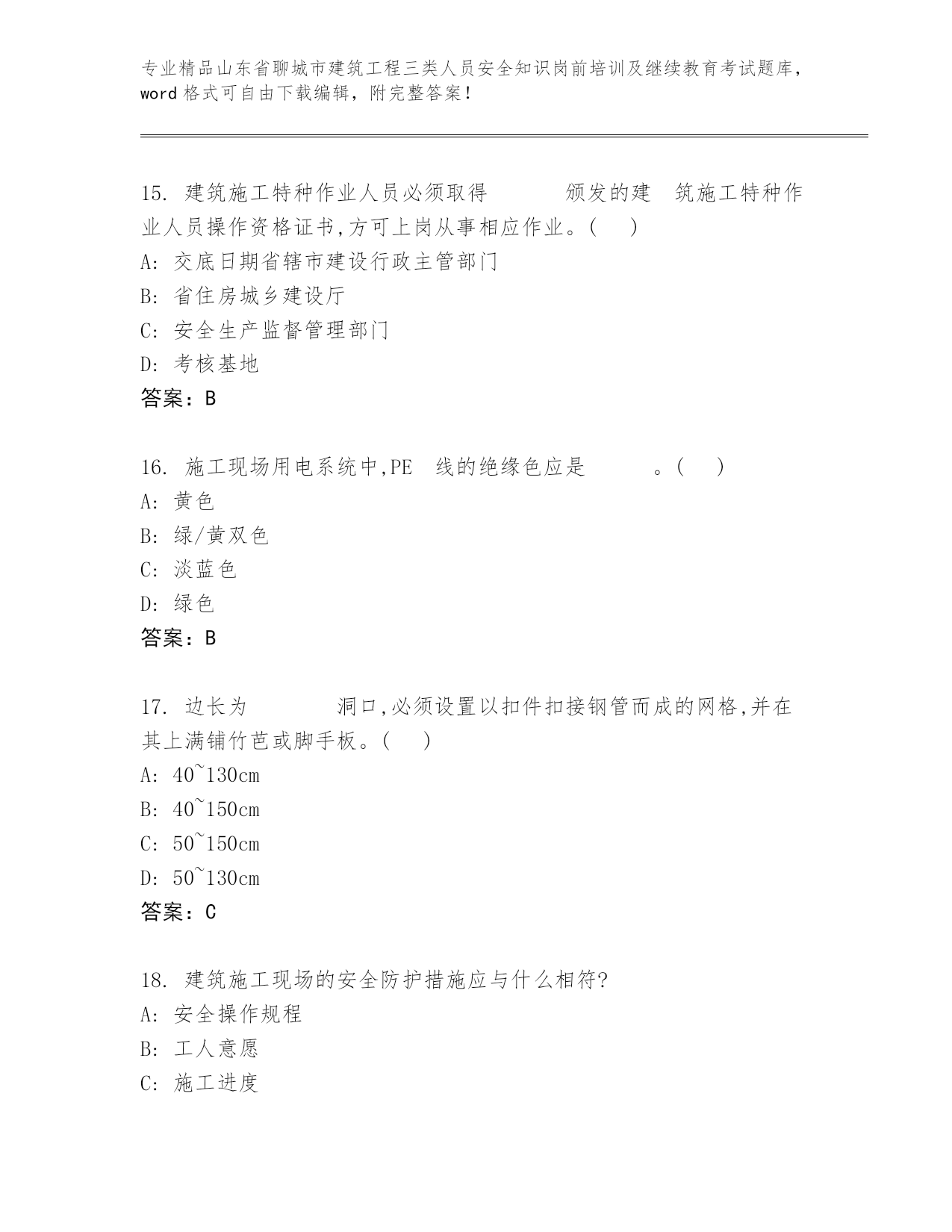 专业精品山东省聊城市建筑工程三类人员安全知识岗前培训及继续教育考试题库，word 格式可自由下载编辑，附完整答案！

15. 建筑施工特种作业人员必须取得　　　颁发的建　筑施工特种作业人员操作资格证书,方可上岗从事相应作业。(　)
A: 交底日期省辖市建设行政主管部门
B: 省住房城乡建设厅
C: 安全生产监督管理部门
D: 考核基地
答案：B

16. 施工现场用电系统中,PE　线的绝缘色应是　　　。(　)
A: 黄色
B: 绿/黄双色
C: 淡蓝色
D: 绿色
答案：B

17. 边长为　　　　洞口,必须设置以扣件扣接钢管而成的网格,并在其上满铺竹芭或脚手板。(　)
A: 40~130cm
B: 40~150cm
C: 50~150cm
D: 50~130cm
答案：C

18. 建筑施工现场的安全防护措施应与什么相符?
A: 安全操作规程
B: 工人意愿
C: 施工进度